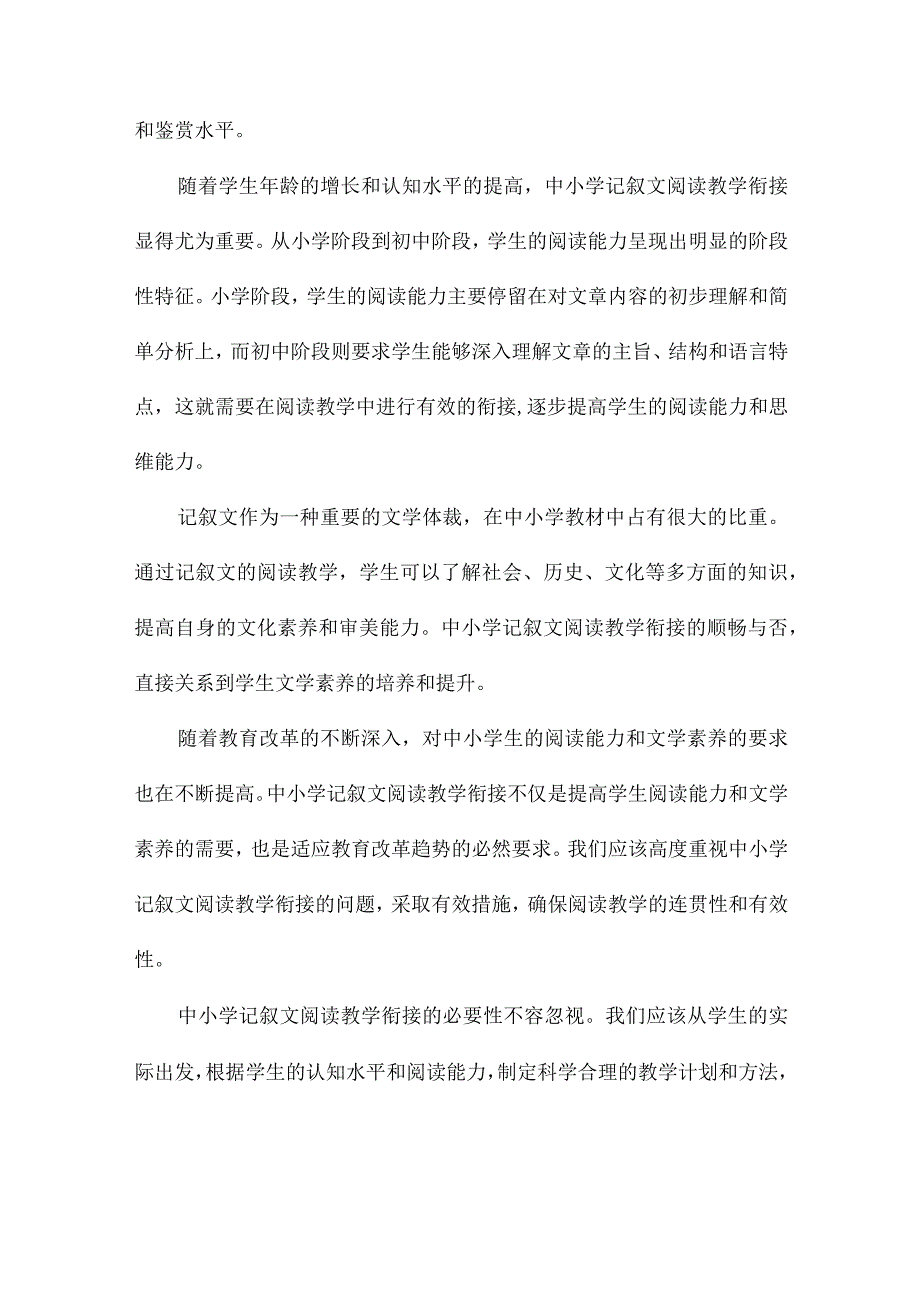 和鉴赏水平。

随着学生年龄的增长和认知水平的提高，中小学记叙文阅读教学衔接显得尤为重要。从小学阶段到初中阶段，学生的阅读能力呈现出明显的阶段性特征。小学阶段，学生的阅读能力主要停留在对文章内容的初步理解和简单分析上，而初中阶段则要求学生能够深入理解文章的主旨、结构和语言特点，这就需要在阅读教学中进行有效的衔接，逐步提高学生的阅读能力和思维能力。

记叙文作为一种重要的文学体裁，在中小学教材中占有很大的比重。通过记叙文的阅读教学，学生可以了解社会、历史、文化等多方面的知识，提高自身的文化素养和审美能力。中小学记叙文阅读教学衔接的顺畅与否，直接关系到学生文学素养的培养和提升。

随着教育改革的不断深入，对中小学生的阅读能力和文学素养的要求也在不断提高。中小学记叙文阅读教学衔接不仅是提高学生阅读能力和文学素养的需要，也是适应教育改革趋势的必然要求。我们应该高度重视中小学记叙文阅读教学衔接的问题，采取有效措施，确保阅读教学的连贯性和有效性。

中小学记叙文阅读教学衔接的必要性不容忽视。我们应该从学生的实际出发，根据学生的认知水平和阅读能力，制定科学合理的教学计划和方法，